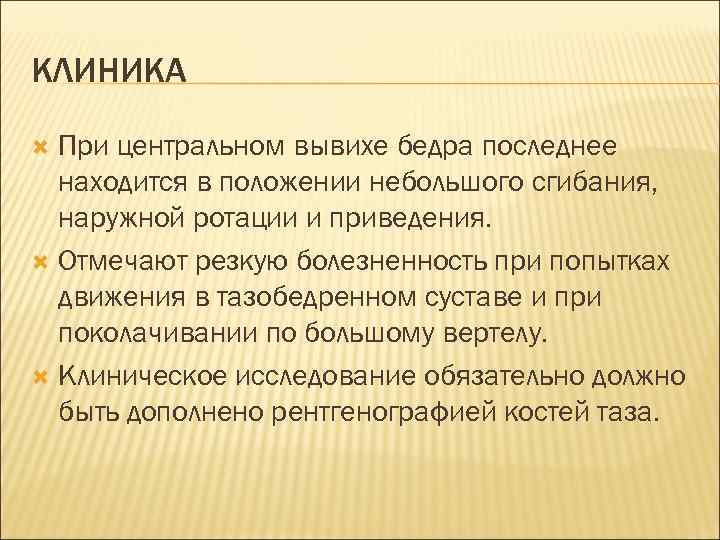 КЛИНИКА

При центральном вывихе бедра последнее находится в положении небольшого сгибания, наружной ротации и приведения.

Отмечают резкую болезненность при попытках движения в тазобедренном суставе и при поколачивании по большому вертелу.

Клиническое исследование обязательно должно быть дополнено рентгенографией костей таза.